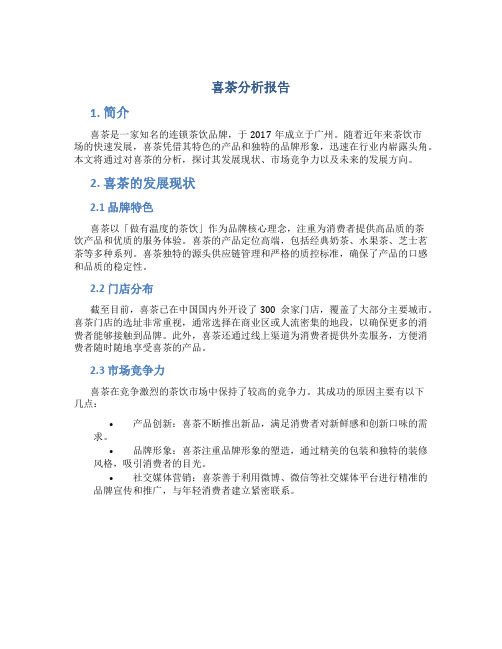 喜茶分析报告

1. 简介

喜茶是一家知名的连锁茶饮品牌，于 2017 年成立于广州。随着近年来茶饮市场的快速发展，喜茶凭借其特色的产品和独特的品牌形象，迅速在行业内崭露头角。本文将通过对喜茶的分析，探讨其发展现状、市场竞争力以及未来的发展方向。

2. 喜茶的发展现状

2.1 品牌特色

喜茶以「做有温度的茶饮」作为品牌核心理念，注重为消费者提供高品质的茶饮产品和优质的服务体验。喜茶的产品定位高端，包括经典奶茶、水果茶、芝士茗茶等多种系列。喜茶独特的源头供应链管理和严格的质控标准，确保了产品的口感和品质的稳定性。

2.2 门店分布

截至目前，喜茶已在中国国内外开设了 300 余家门店，覆盖了大部分主要城市。喜茶门店的选址非常重视，通常选择在商业区或人流密集的地段，以确保更多的消费者能够接触到品牌。此外，喜茶还通过线上渠道为消费者提供外卖服务，方便消费者随时随地享受喜茶的产品。

2.3 市场竞争力

喜茶在竞争激烈的茶饮市场中保持了较高的竞争力。其成功的原因主要有以下几点：

• 产品创新：喜茶不断推出新品，满足消费者对新鲜感和创新口味的需求。
• 品牌形象：喜茶注重品牌形象的塑造，通过精美的包装和独特的装修风格，吸引消费者的目光。
• 社交媒体营销：喜茶善于利用微博、微信等社交媒体平台进行精准的品牌宣传和推广，与年轻消费者建立紧密联系。